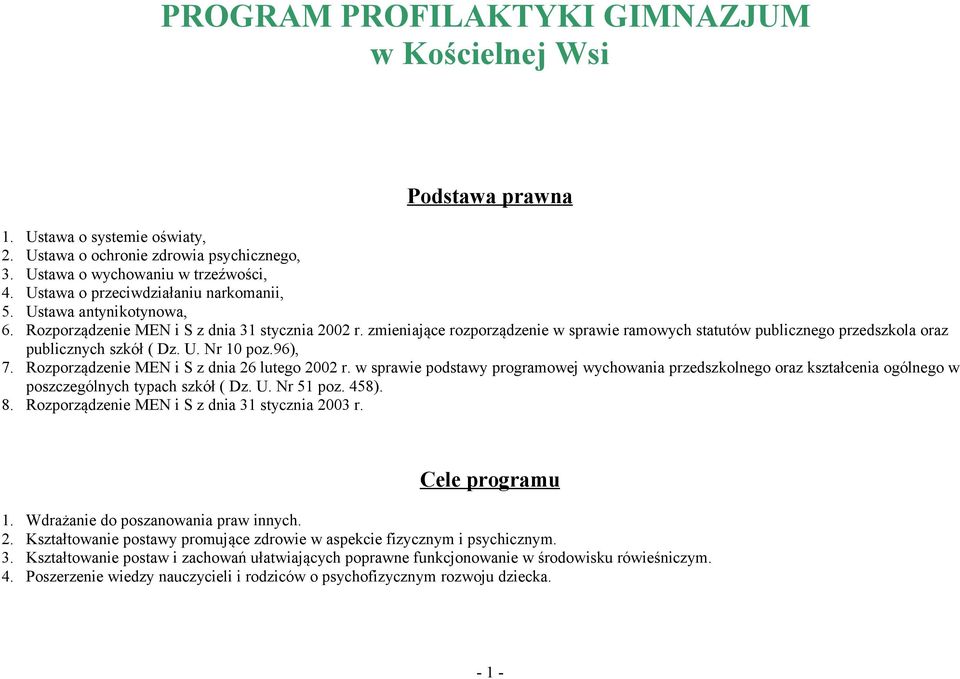 PROGRAM PROFILAKTYKI GIMNAZJUM
w Kościelnej Wsi

Podstawa prawna

1. Ustawa o systemie oświaty,
2. Ustawa o ochronie zdrowia psychicznego,
3. Ustawa o wychowaniu w trzeźwości,
4. Ustawa o przeciwdziałaniu narkomanii,
5. Ustawa antynikotynowa,
6. Rozporządzenie MEN i S z dnia 31 stycznia 2002 r. zmieniające rozporządzenie w sprawie ramowych statutów publicznego przedszkola oraz publicznych szkół ( Dz. U. Nr 10 poz.96),
7. Rozporządzenie MEN i S z dnia 26 lutego 2002 r. w sprawie podstawy programowej wychowania przedszkolnego oraz kształcenia ogólnego w poszczególnych typach szkół ( Dz. U. Nr 51 poz. 458).
8. Rozporządzenie MEN i S z dnia 31 stycznia 2003 r.

Cele programu

1. Wdrażanie do poszanowania praw innych.
2. Kształtowanie postawy promujące zdrowie w aspekcie fizycznym i psychicznym.
3. Kształtowanie postaw i zachowań ułatwiających poprawne funkcjonowanie w środowisku rówieśniczym.
4. Poszerzenie wiedzy nauczycieli i rodziców o psychofizycznym rozwoju dziecka.

- 1 -